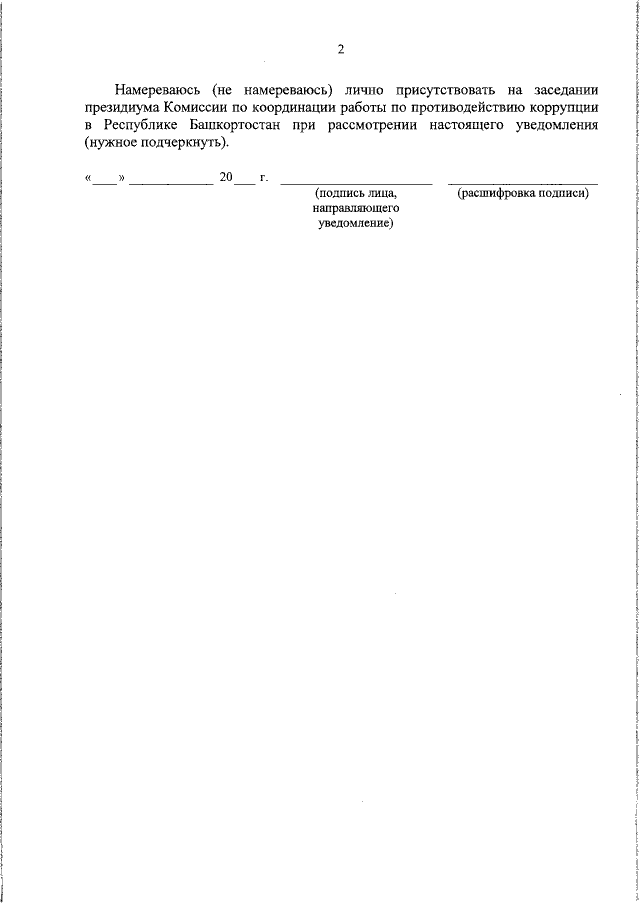 2

Намереваюсь (не намереваюсь) лично присутствовать на заседании президиума Комиссии по координации работы по противодействию коррупции в Республике Башкортостан при рассмотрении настоящего уведомления (нужное подчеркнуть).

«____» ____ 20____ г. ____ ____

(подпись лица, направляющего уведомление)

(расшифровка подписи)